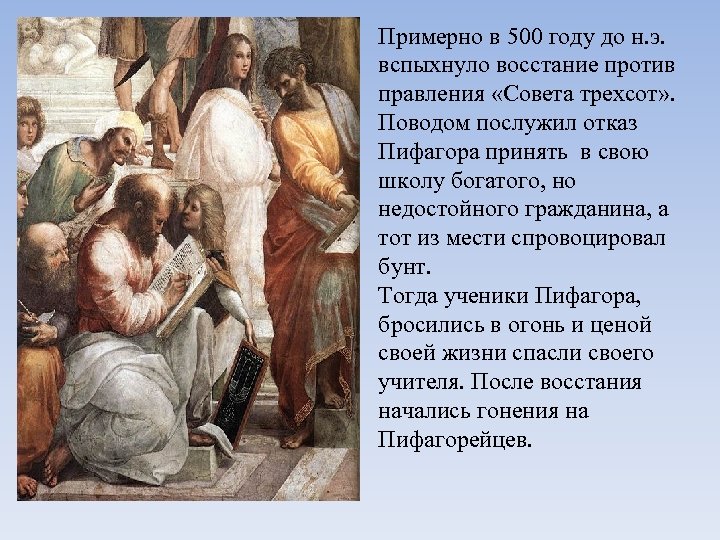 Примерно в 500 году до н.э. вспыхнуло восстание против правления «Совета трехсот». Поводом послужил отказ Пифагора принять  в свою школу богатого, но недостойного гражданина, а тот из мести спровоцировал бунт.
Тогда ученики Пифагора, бросились в огонь и ценой своей жизни спасли своего учителя. После восстания начались гонения на Пифагорейцев.